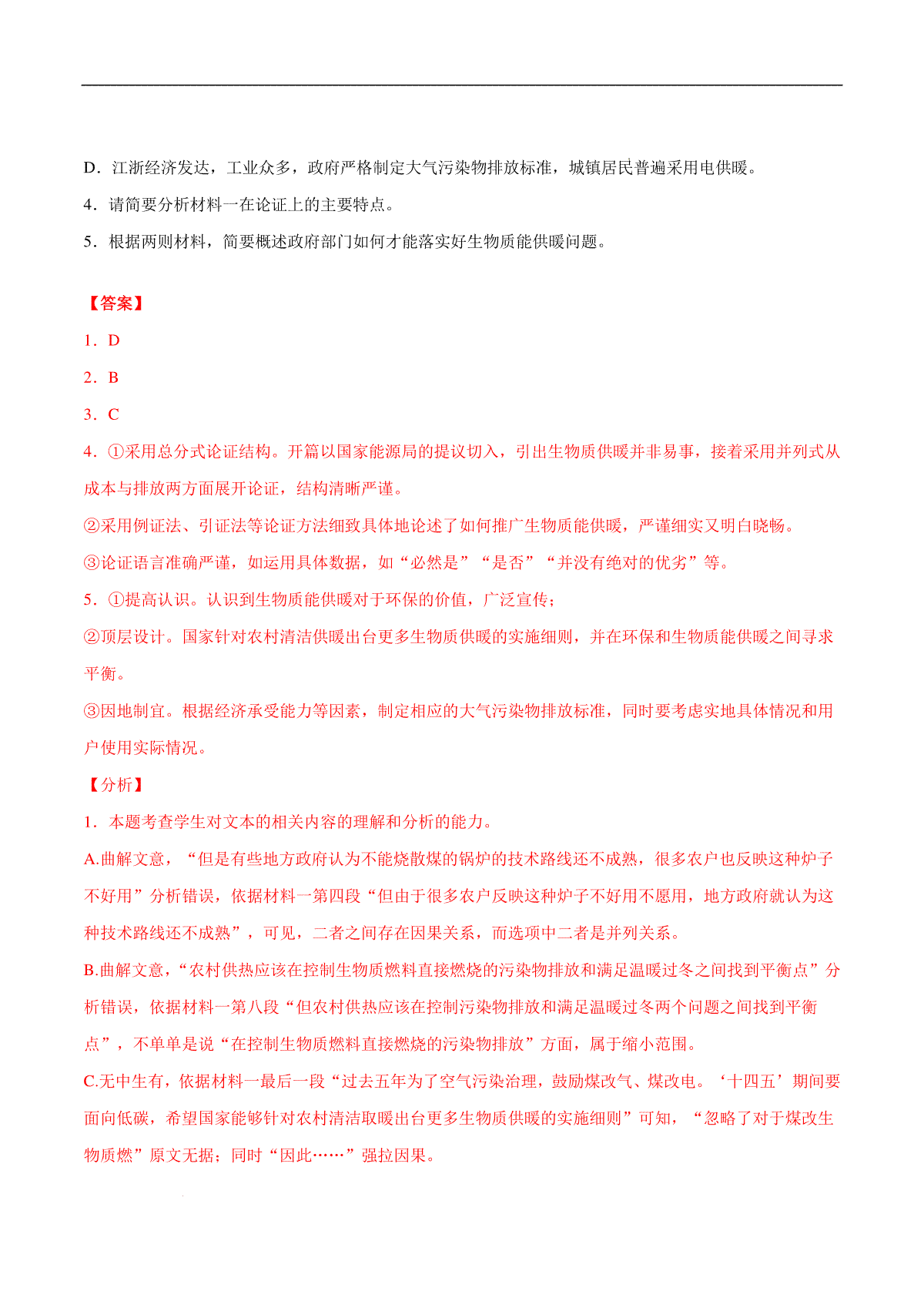 D．江浙经济发达，工业众多，政府严格制定大气污染物排放标准，城镇居民普遍采用电供暖。

4．请简要分析材料一在论证上的主要特点。

5．根据两则材料，简要概述政府部门如何才能落实好生物质能供暖问题。

【答案】

1．D

2．B

3．C

4．①采用总分式论证结构。开篇以国家能源局的提议切入，引出生物质供暖并非易事，接着采用并列式从成本与排放两方面展开论证，结构清晰严谨。

②采用例证法、引证法等论证方法细致具体地论述了如何推广生物质能供暖，严谨细实又明白晓畅。

③论证语言准确严谨，如运用具体数据，如“必然是”“是否”“并没有绝对的优劣”等。

5．①提高认识。认识到生物质能供暖对于环保的价值，广泛宣传；

②顶层设计。国家针对农村清洁供暖出台更多生物质供暖的实施细则，并在环保和生物质能供暖之间寻求平衡。

③因地制宜。根据经济承受能力等因素，制定相应的大气污染物排放标准，同时要考虑实地具体情况和用户使用实际情况。

【分析】

1．本题考查学生对文本的相关内容的理解和分析的能力。

A.曲解文意，“但是有些地方政府认为不能烧散煤的锅炉的技术路线还不成熟，很多农户也反映这种炉子不好用”分析错误，依据材料一第四段“但由于很多农户反映这种炉子不好用不愿用，地方政府就认为这种技术路线还不成熟”，可见，二者之间存在因果关系，而选项中二者是并列关系。

B.曲解文意，“农村供热应该在控制生物质燃料直接燃烧的污染物排放和满足温暖过冬之间找到平衡点”分析错误，依据材料一第八段“但农村供热应该在控制污染物排放和满足温暖过冬两个问题之间找到平衡点”，不单单是说“在控制生物质燃料直接燃烧的污染物排放”方面，属于缩小范围。

C.无中生有，依据材料一最后一段“过去五年为了空气污染治理，鼓励煤改气、煤改电。‘十四五’期间要面向低碳，希望国家能够针对农村清洁取暖出台更多生物质供暖的实施细则”可知，“忽略了对于煤改生物质燃”原文无据；同时“因此……”强拉因果。